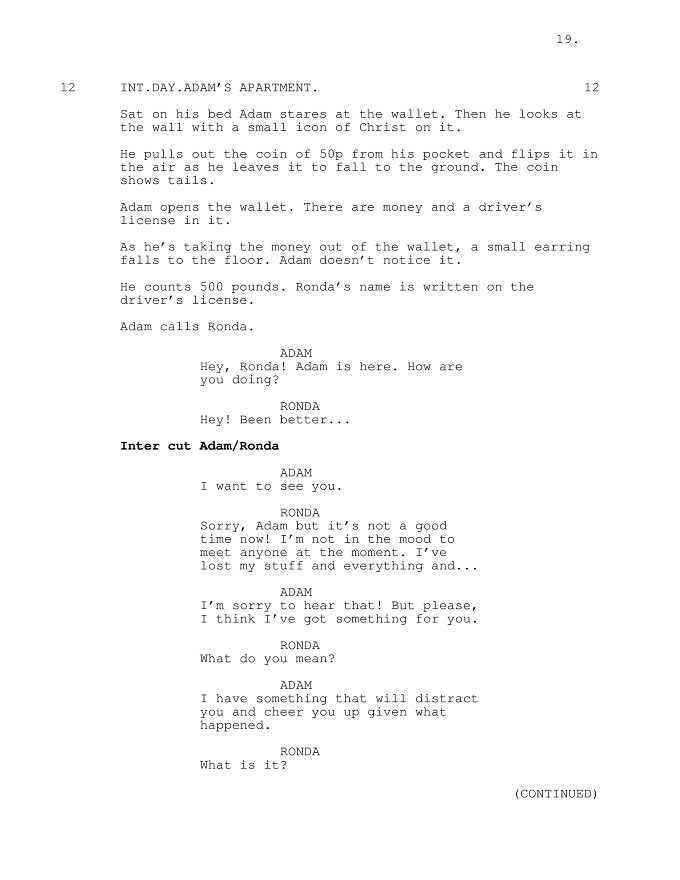 19.

12 INT.DAY.ADAM'S APARTMENT. 12

Sat on his bed Adam stares at the wallet. Then he looks at the wall with a small icon of Christ on it.

He pulls out the coin of 50p from his pocket and flips it in the air as he leaves it to fall to the ground. The coin shows tails.

Adam opens the wallet. There are money and a driver's license in it.

As he's taking the money out of the wallet, a small earring falls to the floor. Adam doesn't notice it.

He counts 500 pounds. Ronda's name is written on the driver's license.

Adam calls Ronda.

ADAM
Hey, Ronda! Adam is here. How are you doing?

RONDA
Hey! Been better...

Inter cut Adam/Ronda

ADAM
I want to see you.

RONDA
Sorry, Adam but it's not a good time now! I'm not in the mood to meet anyone at the moment. I've lost my stuff and everything and...

ADAM
I'm sorry to hear that! But please, I think I've got something for you.

RONDA
What do you mean?

ADAM
I have something that will distract you and cheer you up given what happened.

RONDA
What is it?

(CONTINUED)